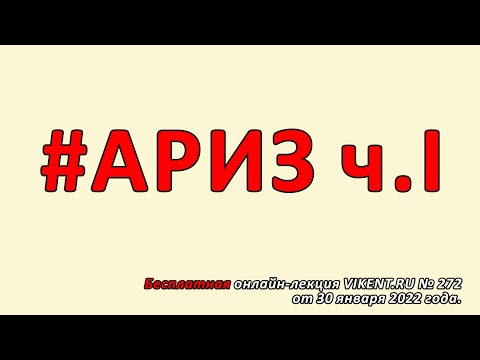 #АРИЗ ч.I

Бесплатная онлайн-лекция VIKENT.RU № 272 от 30 января 2022 года.